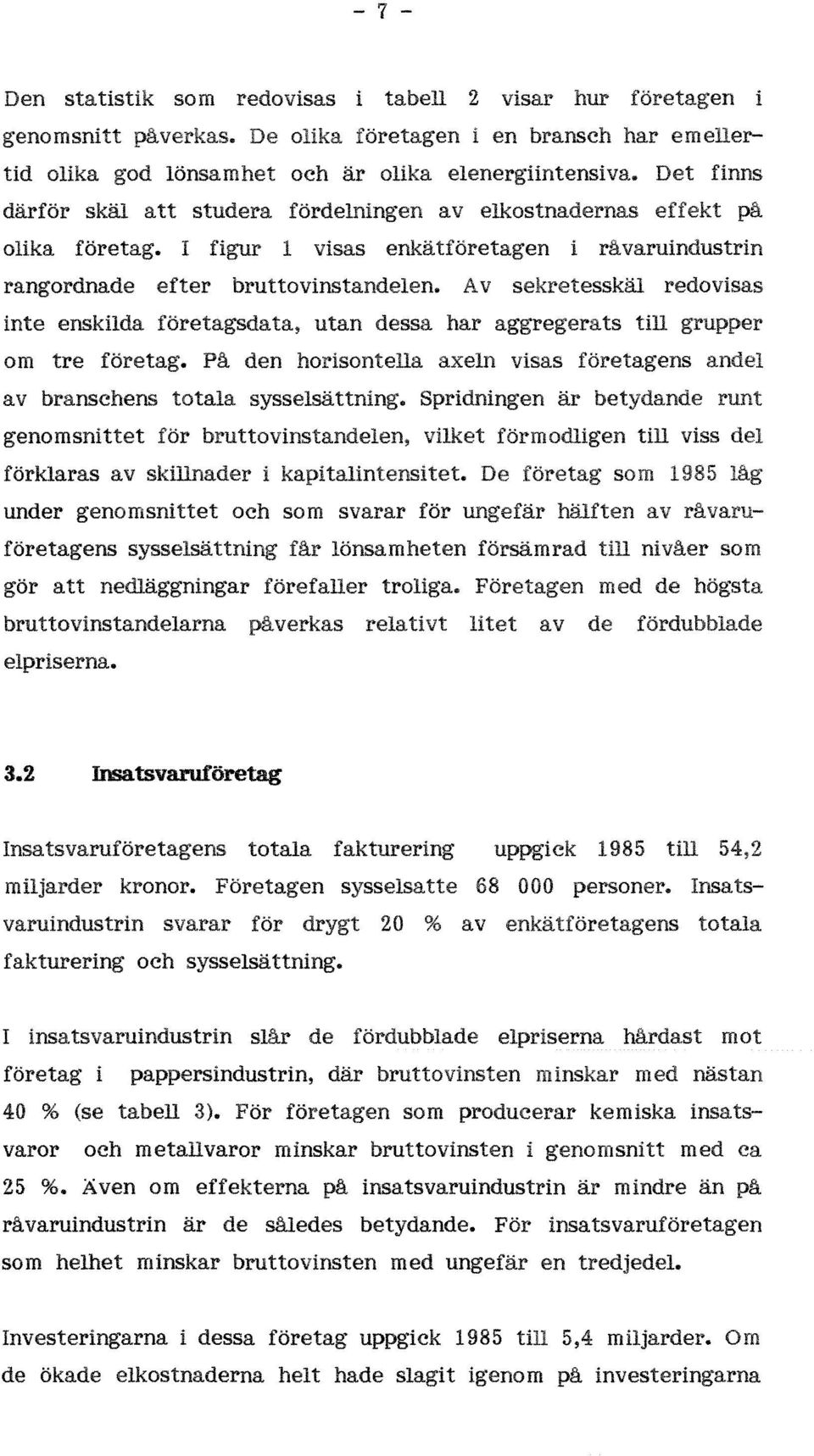 - 7 -

Den statistik som redovisas i tabell 2 visar hur företagen i genomsnitt påverkas. De olika företagen i en bransch har emellertid olika god lönsamhet och är olika elenergiintensiva. Det finns därför skäl att studera fördelningen av elkostnadernas effekt på olika företag. I figur 1 visas enkätföretagen i råvaruindustrin rangordnade efter bruttovinstandelen. Av sekretesskäl redovisas inte enskilda företagsdata, utan dessa har aggregerats till grupper om tre företag. På den horisontella axeln visas företagens andel av branschens totala sysselsättning. Spridningen är betydande runt genomsnittet för bruttovinstandelen, vilket förmodligen till viss del förklaras av skillnader i kapitalintensitet. De företag som 1985 låg under genomsnittet och som svarar för ungefär hälften av råvaruföretagens sysselsättning får lönsamheten försämrad till nivåer som gör att nedläggningar förefaller troliga. Företagen med de högsta bruttovinstandelarna påverkas relativt litet av de fördubblade elpriserna.

3.2 Insatsvaruföretag

Insatsvaruföretagens totala fakturering uppgick 1985 till 54,2 miljarder kronor. Företagen sysselsatte 68 000 personer. Insatsvaruindustrin svarar för drygt 20 % av enkätföretagens totala fakturering och sysselsättning.

I insatsvaruindustrin slår de fördubblade elpriserna hårdast mot företag i pappersindustrin, där bruttovinsten minskar med nästan 40 % (se tabell 3). För företagen som producerar kemiska insatsvaror och metallvaror minskar bruttovinsten i genomsnitt med ca 25 %. Även om effekterna på insatsvaruindustrin är mindre än på råvaruindustrin är de således betydande. För insatsvaruföretagen som helhet minskar bruttovinsten med ungefär en tredjedel.

Investeringarna i dessa företag uppgick 1985 till 5,4 miljarder. Om de ökade elkostnaderna helt hade slagit igenom på investeringarna